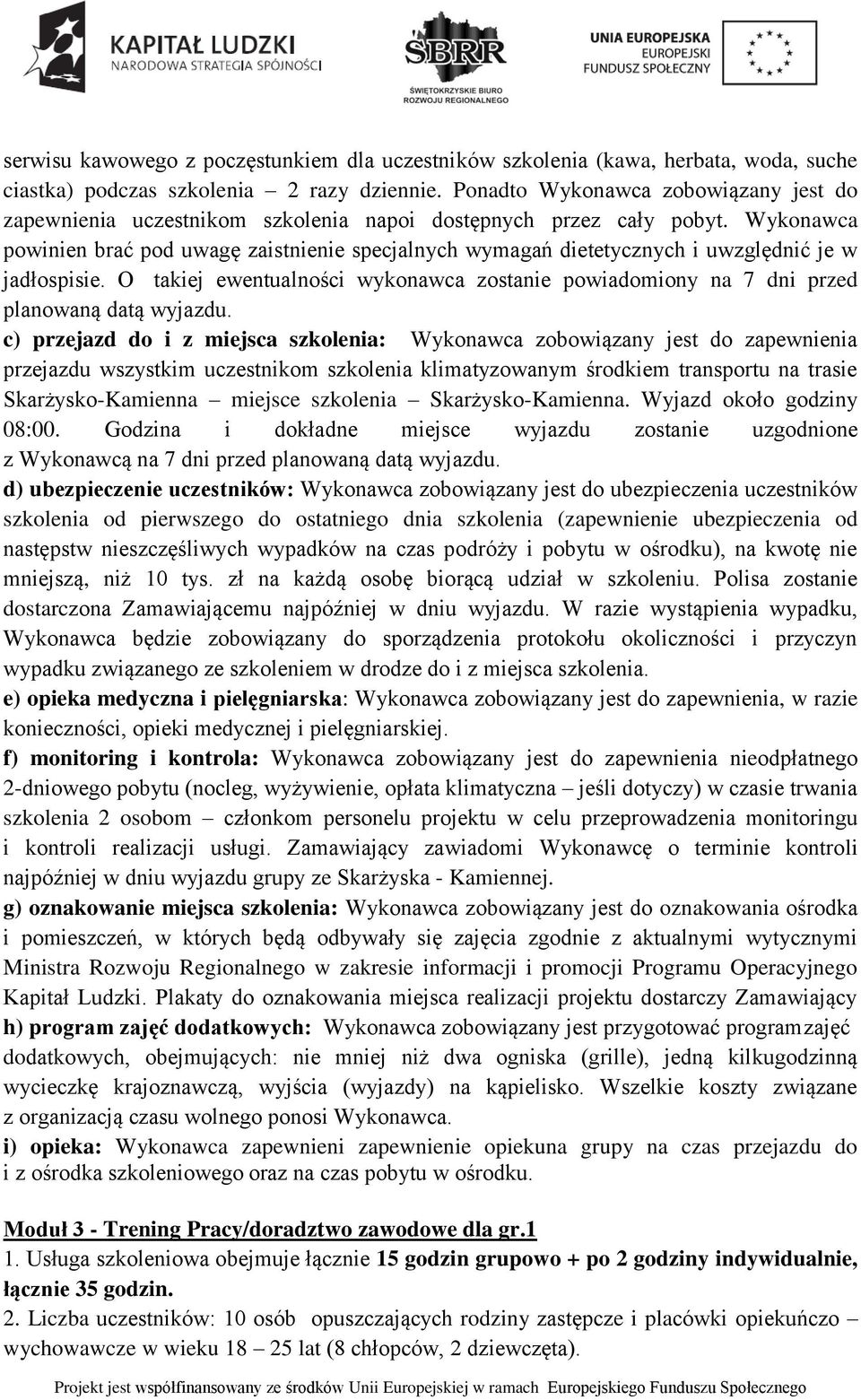 KAPITAŁ LUDZKI
NARODOWA STRATEGIA SPÓJNOŚCI

ŚBRR
ŚWIĘTOKRZYSKIE BIURO ROZWOJU REGIONALNEGO

UNIA EUROPEJSKA
EUROPEJSKI FUNDUSZ SPOŁECZNY

serwisu kawowego z poczęstunkiem dla uczestników szkolenia (kawa, herbata, woda, suche ciastka) podczas szkolenia – 2 razy dziennie. Ponadto Wykonawca zobowiązany jest do zapewnienia uczestnikom szkolenia napoi dostępnych przez cały pobyt. Wykonawca powinien brać pod uwagę zaistnienie specjalnych wymagań dietetycznych i uwzględnić je w jadłospisie. O takiej ewentualności wykonawca zostanie powiadomiony na 7 dni przed planowaną datą wyjazdu.

c) przejazd do i z miejsca szkolenia: Wykonawca zobowiązany jest do zapewnienia przejazdu wszystkim uczestnikom szkolenia klimatyzowanym środkiem transportu na trasie Skarżysko-Kamienna – miejsce szkolenia – Skarżysko-Kamienna. Wyjazd około godziny 08:00. Godzina i dokładne miejsce wyjazdu zostanie uzgodnione z Wykonawcą na 7 dni przed planowaną datą wyjazdu.

d) ubezpieczenie uczestników: Wykonawca zobowiązany jest do ubezpieczenia uczestników szkolenia od pierwszego do ostatniego dnia szkolenia (zapewnienie ubezpieczenia od następstw nieszczęśliwych wypadków na czas podróży i pobytu w ośrodku), na kwotę nie mniejszą, niż 10 tys. zł na każdą osobę biorącą udział w szkoleniu. Polisa zostanie dostarczona Zamawiającemu najpóźniej w dniu wyjazdu. W razie wystąpienia wypadku, Wykonawca będzie zobowiązany do sporządzenia protokołu okoliczności i przyczyn wypadku związanego ze szkoleniem w drodze do i z miejsca szkolenia.

e) opieka medyczna i pielęgniarska: Wykonawca zobowiązany jest do zapewnienia, w razie konieczności, opieki medycznej i pielęgniarskiej.

f) monitoring i kontrola: Wykonawca zobowiązany jest do zapewnienia nieodpłatnego 2-dniowego pobytu (nocleg, wyżywienie, opłata klimatyczna – jeśli dotyczy) w czasie trwania szkolenia 2 osobom – członkom personelu projektu w celu przeprowadzenia monitoringu i kontroli realizacji usługi. Zamawiający zawiadomi Wykonawcę o terminie kontroli najpóźniej w dniu wyjazdu grupy ze Skarżyska - Kamiennej.

g) oznakowanie miejsca szkolenia: Wykonawca zobowiązany jest do oznakowania ośrodka i pomieszczeń, w których będą odbywały się zajęcia zgodnie z aktualnymi wytycznymi Ministra Rozwoju Regionalnego w zakresie informacji i promocji Programu Operacyjnego Kapitał Ludzki. Plakaty do oznakowania miejsca realizacji projektu dostarczy Zamawiający

h) program zajęć dodatkowych: Wykonawca zobowiązany jest przygotować program zajęć dodatkowych, obejmujących: nie mniej niż dwa ogniska (grille), jedną kilkugodzinną wycieczkę krajoznawczą, wyjścia (wyjazdy) na kąpielisko. Wszelkie koszty związane z organizacją czasu wolnego ponosi Wykonawca.

i) opieka: Wykonawca zapewnieni zapewnienie opiekuna grupy na czas przejazdu do i z ośrodka szkoleniowego oraz na czas pobytu w ośrodku.

Moduł 3 - Trening Pracy/doradztwo zawodowe dla gr.1

1. Usługa szkoleniowa obejmuje łącznie 15 godzin grupowo + po 2 godziny indywidualnie, łącznie 35 godzin.

2. Liczba uczestników: 10 osób opuszczających rodziny zastępcze i placówki opiekuńczo – wychowawcze w wieku 18 – 25 lat (8 chłopców, 2 dziewczęta).

Projekt jest współfinansowany ze środków Unii Europejskiej w ramach Europejskiego Funduszu Społecznego